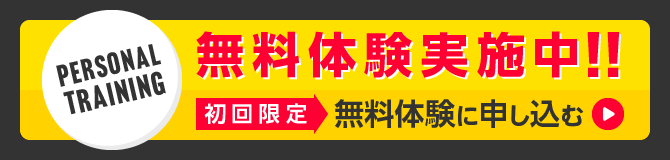 PERSONAL TRAINING

無料体験実施中!!

初回限定

無料体験に申し込む